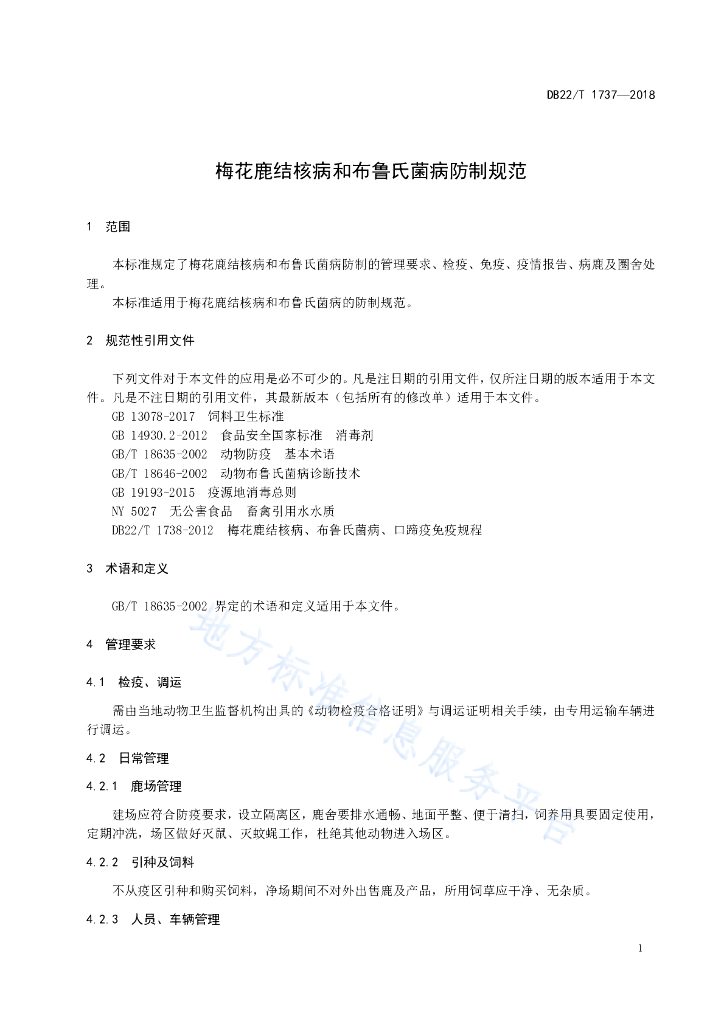 DB22/T 1737—2018

梅花鹿结核病和布鲁氏菌病防制规范

1　范围

本标准规定了梅花鹿结核病和布鲁氏菌病防制的管理要求、检疫、免疫、疫情报告、病鹿及圈舍处理。

本标准适用于梅花鹿结核病和布鲁氏菌病的防制规范。

2　规范性引用文件

下列文件对于本文件的应用是必不可少的。凡是注日期的引用文件，仅所注日期的版本适用于本文件。凡是不注日期的引用文件，其最新版本（包括所有的修改单）适用于本文件。

GB 13078-2017　饲料卫生标准
GB 14930.2-2012　食品安全国家标准　消毒剂
GB/T 18635-2002　动物防疫　基本术语
GB/T 18646-2002　动物布鲁氏菌病诊断技术
GB 19193-2015　疫源地消毒总则
NY 5027　无公害食品　畜禽引用水水质
DB22/T 1738-2012　梅花鹿结核病、布鲁氏菌病、口蹄疫免疫规程

3　术语和定义

GB/T 18635-2002 界定的术语和定义适用于本文件。

4　管理要求

4.1　检疫、调运

需由当地动物卫生监督机构出具的《动物检疫合格证明》与调运证明相关手续，由专用运输车辆进行调运。

4.2　日常管理

4.2.1　鹿场管理

建场应符合防疫要求，设立隔离区，鹿舍要排水通畅、地面平整、便于清扫，饲养用具要固定使用，定期冲洗，场区做好灭鼠、灭蚊蝇工作，杜绝其他动物进入场区。

4.2.2　引种及饲料

不从疫区引种和购买饲料，净场期间不对外出售鹿及产品，所用饲草应干净、无杂质。

4.2.3　人员、车辆管理

地方标准信息服务平台

1